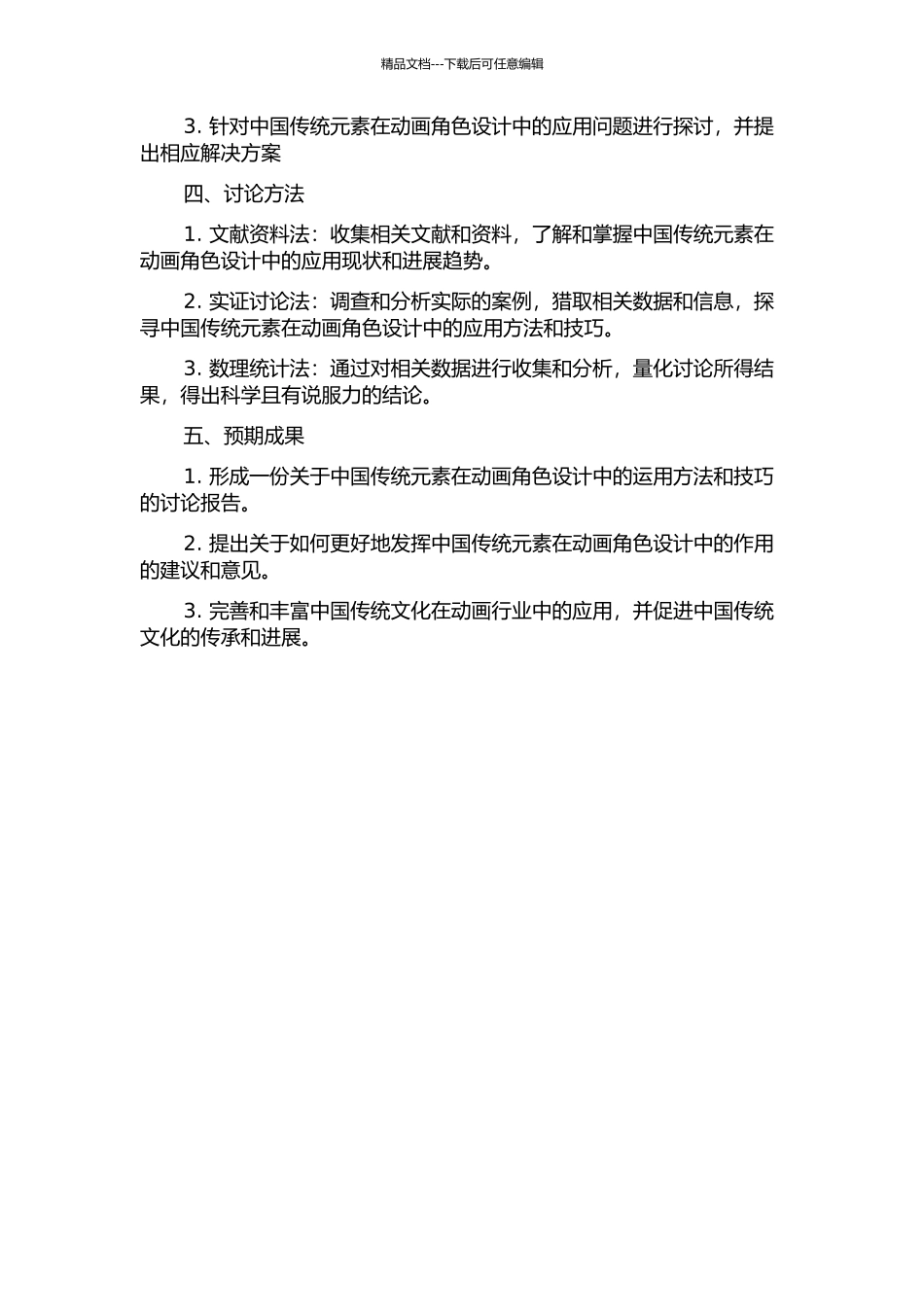 精品文档---下载后可任意编辑

3. 针对中国传统元素在动画角色设计中的应用问题进行探讨，并提出相应解决方案

四、讨论方法

1. 文献资料法：收集相关文献和资料，了解和掌握中国传统元素在动画角色设计中的应用现状和进展趋势。

2. 实证讨论法：调查和分析实际的案例，猎取相关数据和信息，探寻中国传统元素在动画角色设计中的应用方法和技巧。

3. 数理统计法：通过对相关数据进行收集和分析，量化讨论所得结果，得出科学且有说服力的结论。

五、预期成果

1. 形成一份关于中国传统元素在动画角色设计中的运用方法和技巧的讨论报告。

2. 提出关于如何更好地发挥中国传统元素在动画角色设计中的作用的建议和意见。

3. 完善和丰富中国传统文化在动画行业中的应用，并促进中国传统文化的传承和进展。